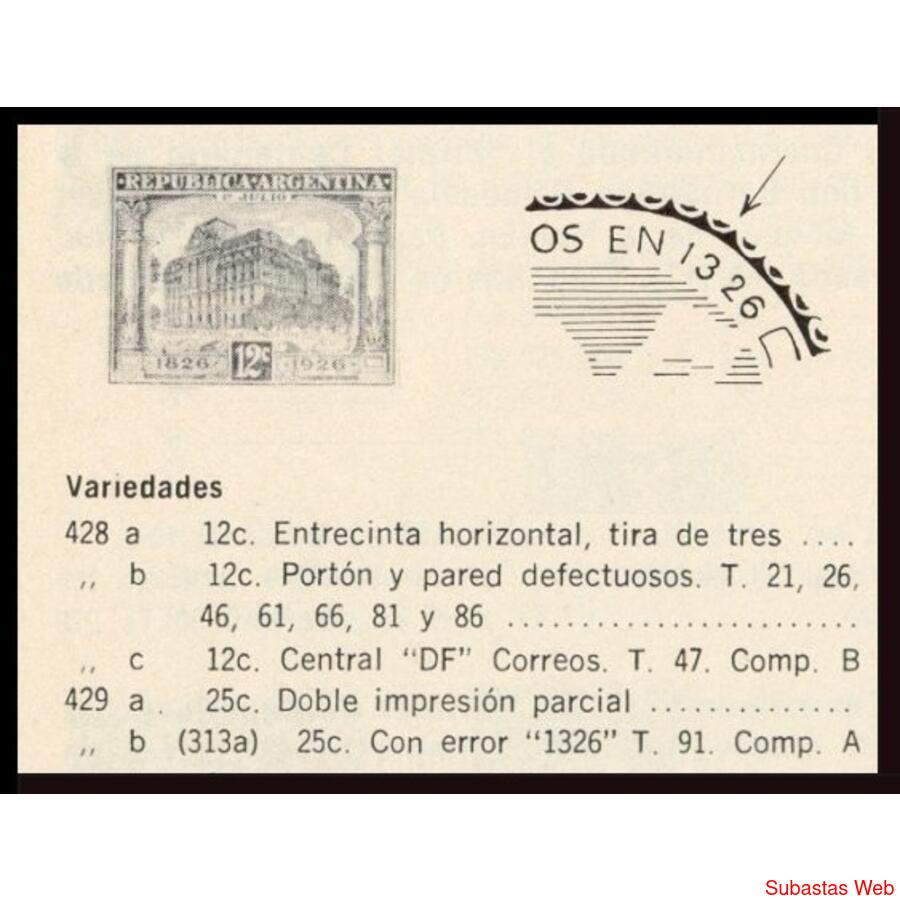 REPUBLICA ARGENTINA

1826 12c 1926

OS EN 1326

Variedades

428 a 12c. Entrecinta horizontal, tira de tres

,, b 12c. Portón y pared defectuosos. T. 21, 26, 46, 61, 66, 81 y 86

,, c 12c. Central "DF" Correos. T. 47. Comp. B

429 a . 25c. Doble impresión parcial

,, b (313a) 25c. Con error "1326" T. 91. Comp. A

Subastas Web